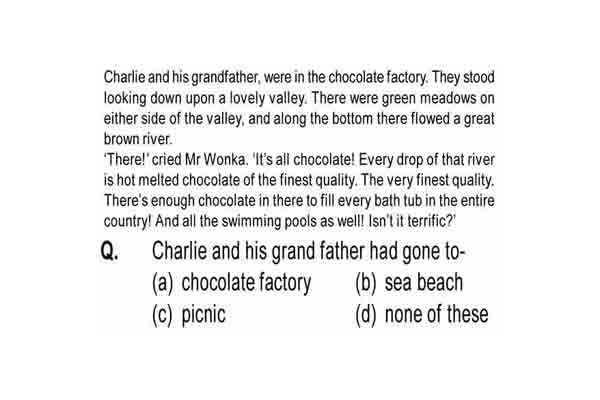 Charlie and his grandfather, were in the chocolate factory. They stood looking down upon a lovely valley. There were green meadows on either side of the valley, and along the bottom there flowed a great brown river.
'There!' cried Mr Wonka. 'It's all chocolate! Every drop of that river is hot melted chocolate of the finest quality. The very finest quality. There's enough chocolate in there to fill every bath tub in the entire country! And all the swimming pools as well! Isn't it terrific?'

Q. Charlie and his grand father had gone to-
(a) chocolate factory
(b) sea beach
(c) picnic
(d) none of these